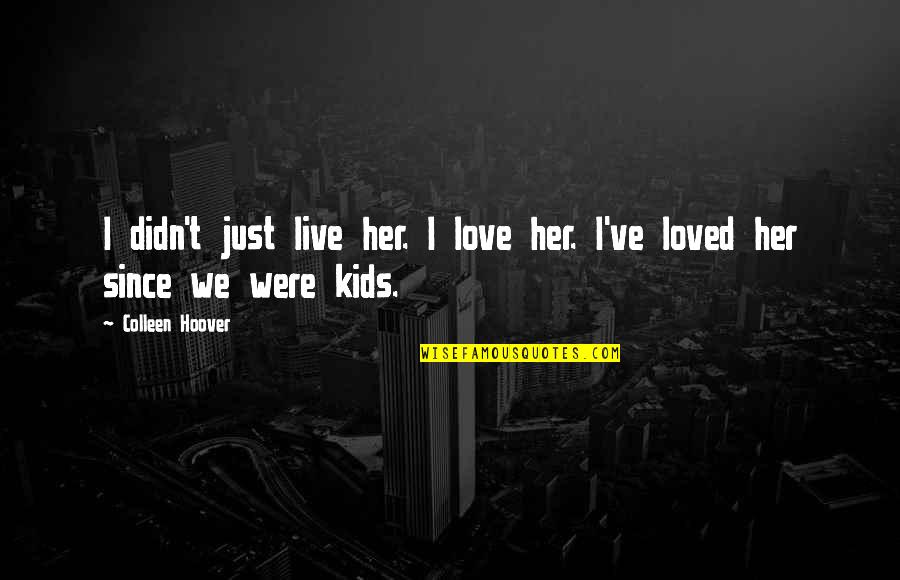 I didn't just live her. I love her. I've loved her since we were kids.

~ Colleen Hoover

WISEFAMOUSQUOTES.COM